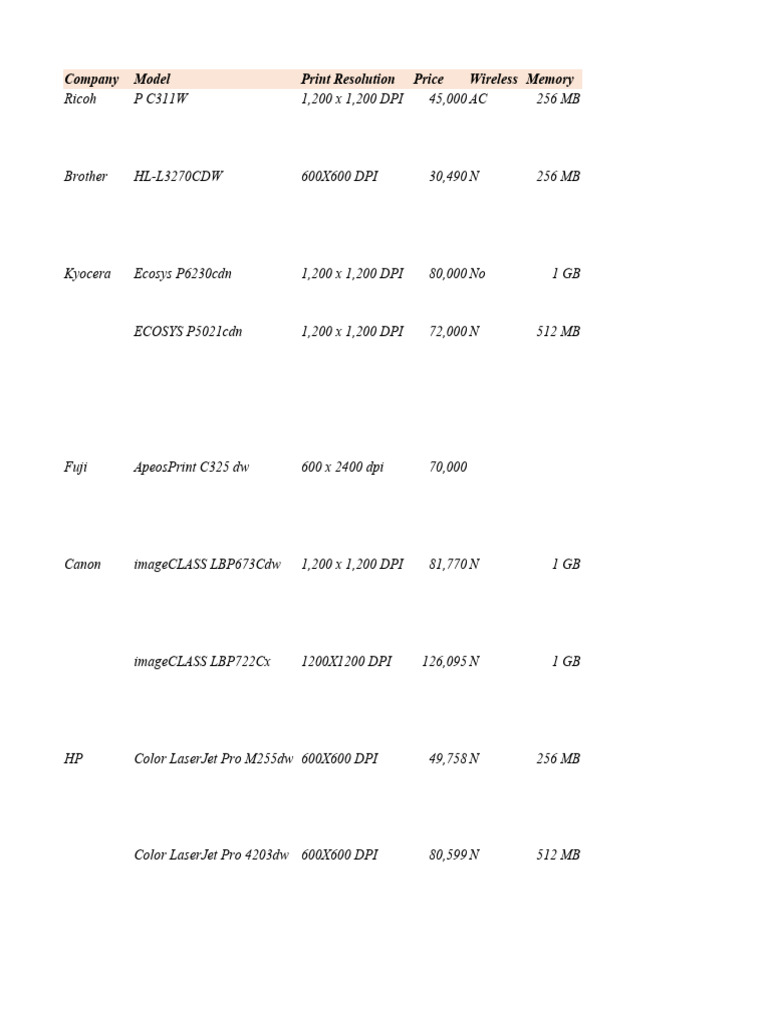 | Company | Model | Print Resolution | Price | Wireless | Memory |
|---|---|---|---|---|---|
| Ricoh | P C311W | 1,200 x 1,200 DPI | 45,000 | AC | 256 MB |
| Brother | HL-L3270CDW | 600X600 DPI | 30,490 | N | 256 MB |
| Kyocera | Ecosys P6230cdn | 1,200 x 1,200 DPI | 80,000 | No | 1 GB |
| | ECOSYS P5021cdn | 1,200 x 1,200 DPI | 72,000 | N | 512 MB |
| Fuji | ApeosPrint C325 dw | 600 x 2400 dpi | 70,000 | | |
| Canon | imageCLASS LBP673Cdw | 1,200 x 1,200 DPI | 81,770 | N | 1 GB |
| | imageCLASS LBP722Cx | 1200X1200 DPI | 126,095 | N | 1 GB |
| HP | Color LaserJet Pro M255dw | 600X600 DPI | 49,758 | N | 256 MB |
| | Color LaserJet Pro 4203dw | 600X600 DPI | 80,599 | N | 512 MB |